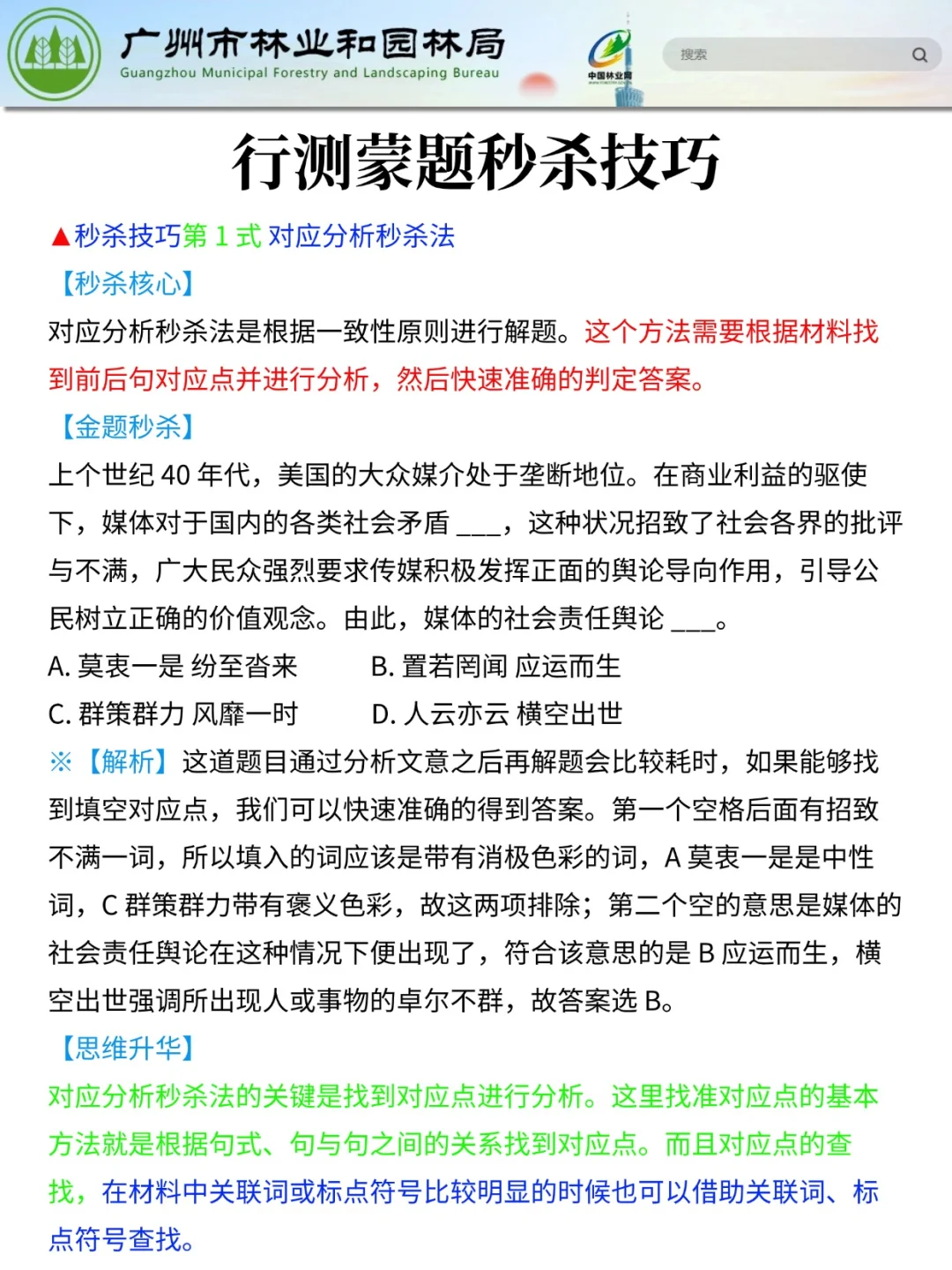 广州市林业和园林局
Guangzhou Municipal Forestry and Landscaping Bureau
中国林业网
搜索

行测蒙题秒杀技巧

▲秒杀技巧第 1 式 对应分析秒杀法

【秒杀核心】

对应分析秒杀法是根据一致性原则进行解题。这个方法需要根据材料找到前后句对应点并进行分析，然后快速准确的判定答案。

【金题秒杀】

上个世纪 40 年代，美国的大众媒介处于垄断地位。在商业利益的驱使下，媒体对于国内的各类社会矛盾 ___，这种状况招致了社会各界的批评与不满，广大民众强烈要求传媒积极发挥正面的舆论导向作用，引导公民树立正确的价值观念。由此，媒体的社会责任舆论 ___。

A. 莫衷一是 纷至沓来　　B. 置若罔闻 应运而生

C. 群策群力 风靡一时　　D. 人云亦云 横空出世

※【解析】这道题目通过分析文意之后再解题会比较耗时，如果能够找到填空对应点，我们可以快速准确的得到答案。第一个空格后面有招致不满一词，所以填入的词应该是带有消极色彩的词，A 莫衷一是是中性词，C 群策群力带有褒义色彩，故这两项排除；第二个空的意思是媒体的社会责任舆论在这种情况下便出现了，符合该意思的是 B 应运而生，横空出世强调所出现人或事物的卓尔不群，故答案选 B。

【思维升华】

对应分析秒杀法的关键是找到对应点进行分析。这里找准对应点的基本方法就是根据句式、句与句之间的关系找到对应点。而且对应点的查找，在材料中关联词或标点符号比较明显的时候也可以借助关联词、标点符号查找。